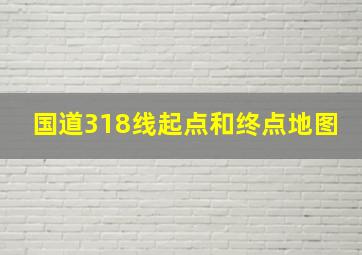 国道318线起点和终点地图